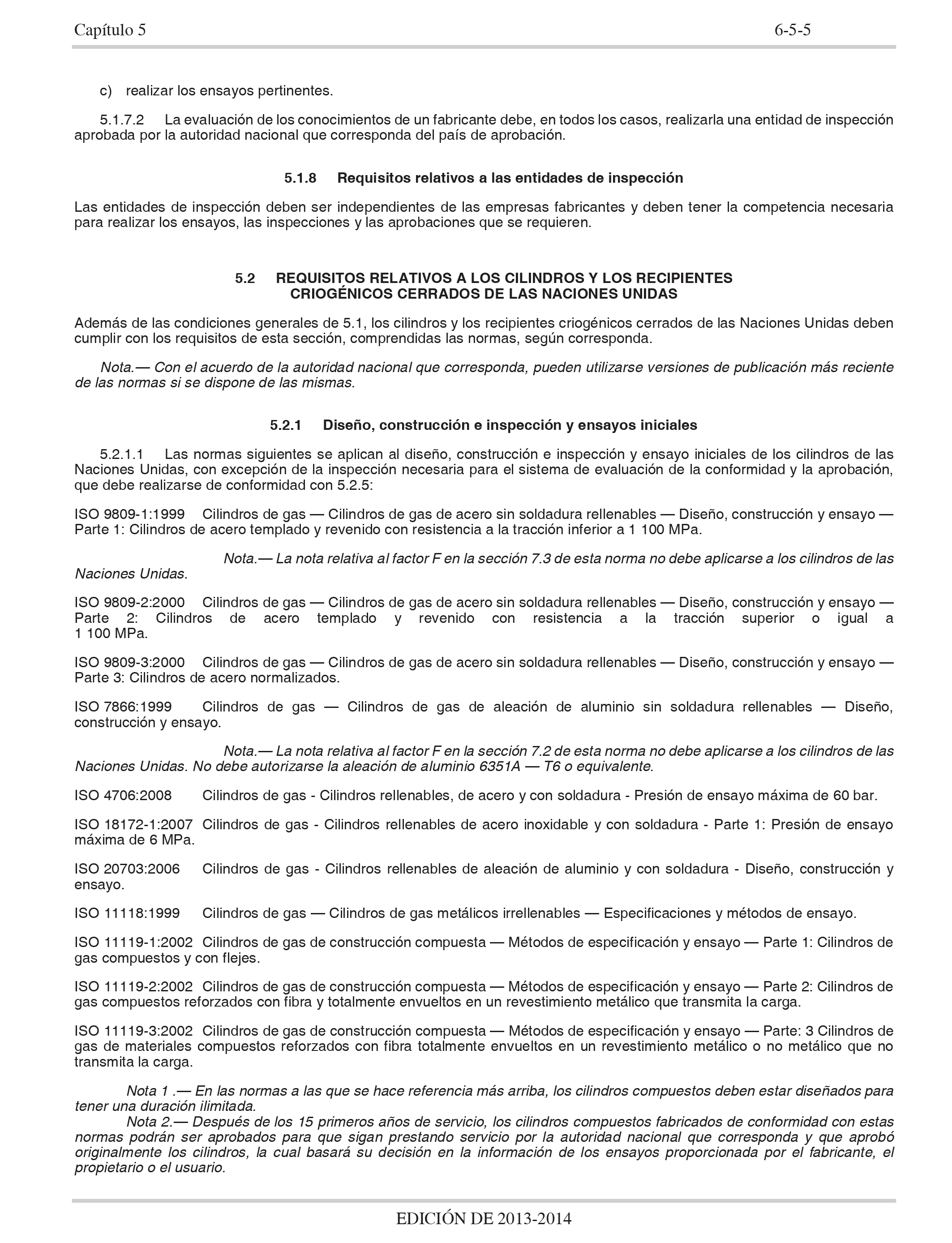 Capítulo 5 6-5-5

c) realizar los ensayos pertinentes.

5.1.7.2 La evaluación de los conocimientos de un fabricante debe, en todos los casos, realizarla una entidad de inspección aprobada por la autoridad nacional que corresponda del país de aprobación.

5.1.8 Requisitos relativos a las entidades de inspección

Las entidades de inspección deben ser independientes de las empresas fabricantes y deben tener la competencia necesaria para realizar los ensayos, las inspecciones y las aprobaciones que se requieren.

5.2 REQUISITOS RELATIVOS A LOS CILINDROS Y LOS RECIPIENTES CRIOGÉNICOS CERRADOS DE LAS NACIONES UNIDAS

Además de las condiciones generales de 5.1, los cilindros y los recipientes criogénicos cerrados de las Naciones Unidas deben cumplir con los requisitos de esta sección, comprendidas las normas, según corresponda.

Nota.— Con el acuerdo de la autoridad nacional que corresponda, pueden utilizarse versiones de publicación más reciente de las normas si se dispone de las mismas.

5.2.1 Diseño, construcción e inspección y ensayos iniciales

5.2.1.1 Las normas siguientes se aplican al diseño, construcción e inspección y ensayo iniciales de los cilindros de las Naciones Unidas, con excepción de la inspección necesaria para el sistema de evaluación de la conformidad y la aprobación, que debe realizarse de conformidad con 5.2.5:

ISO 9809-1:1999 Cilindros de gas — Cilindros de gas de acero sin soldadura rellenables — Diseño, construcción y ensayo — Parte 1: Cilindros de acero templado y revenido con resistencia a la tracción inferior a 1 100 MPa.

Nota.— La nota relativa al factor F en la sección 7.3 de esta norma no debe aplicarse a los cilindros de las Naciones Unidas.

ISO 9809-2:2000 Cilindros de gas — Cilindros de gas de acero sin soldadura rellenables — Diseño, construcción y ensayo — Parte 2: Cilindros de acero templado y revenido con resistencia a la tracción superior o igual a 1 100 MPa.

ISO 9809-3:2000 Cilindros de gas — Cilindros de gas de acero sin soldadura rellenables — Diseño, construcción y ensayo — Parte 3: Cilindros de acero normalizados.

ISO 7866:1999 Cilindros de gas — Cilindros de gas de aleación de aluminio sin soldadura rellenables — Diseño, construcción y ensayo.

Nota.— La nota relativa al factor F en la sección 7.2 de esta norma no debe aplicarse a los cilindros de las Naciones Unidas. No debe autorizarse la aleación de aluminio 6351A — T6 o equivalente.

ISO 4706:2008 Cilindros de gas - Cilindros rellenables, de acero y con soldadura - Presión de ensayo máxima de 60 bar.

ISO 18172-1:2007 Cilindros de gas - Cilindros rellenables de acero inoxidable y con soldadura - Parte 1: Presión de ensayo máxima de 6 MPa.

ISO 20703:2006 Cilindros de gas - Cilindros rellenables de aleación de aluminio y con soldadura - Diseño, construcción y ensayo.

ISO 11118:1999 Cilindros de gas — Cilindros de gas metálicos irrellenables — Especificaciones y métodos de ensayo.

ISO 11119-1:2002 Cilindros de gas de construcción compuesta — Métodos de especificación y ensayo — Parte 1: Cilindros de gas compuestos y con flejes.

ISO 11119-2:2002 Cilindros de gas de construcción compuesta — Métodos de especificación y ensayo — Parte 2: Cilindros de gas compuestos reforzados con fibra y totalmente envueltos en un revestimiento metálico que transmita la carga.

ISO 11119-3:2002 Cilindros de gas de construcción compuesta — Métodos de especificación y ensayo — Parte: 3 Cilindros de gas de materiales compuestos reforzados con fibra totalmente envueltos en un revestimiento metálico o no metálico que no transmita la carga.

Nota 1 .— En las normas a las que se hace referencia más arriba, los cilindros compuestos deben estar diseñados para tener una duración ilimitada.
Nota 2.— Después de los 15 primeros años de servicio, los cilindros compuestos fabricados de conformidad con estas normas podrán ser aprobados para que sigan prestando servicio por la autoridad nacional que corresponda y que aprobó originalmente los cilindros, la cual basará su decisión en la información de los ensayos proporcionada por el fabricante, el propietario o el usuario.

EDICIÓN DE 2013-2014